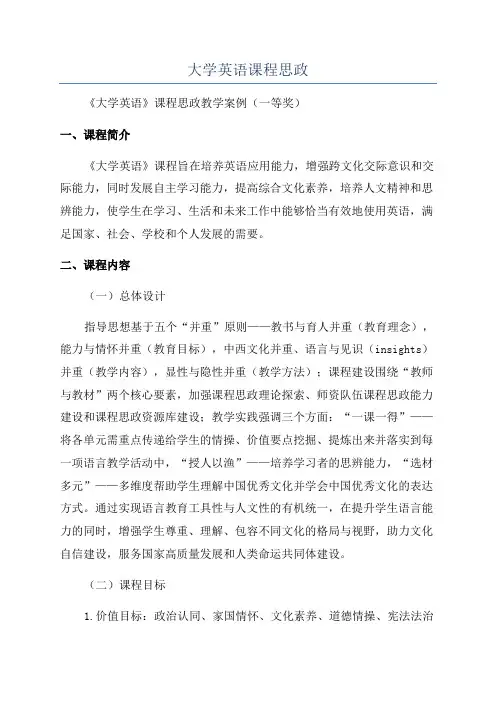 大学英语课程思政

《大学英语》课程思政教学案例（一等奖）

一、课程简介

《大学英语》课程旨在培养英语应用能力，增强跨文化交际意识和交际能力，同时发展自主学习能力，提高综合文化素养，培养人文精神和思辨能力，使学生在学习、生活和未来工作中能够恰当有效地使用英语，满足国家、社会、学校和个人发展的需要。

二、课程内容

（一）总体设计

指导思想基于五个“并重”原则——教书与育人并重（教育理念），能力与情怀并重（教育目标），中西文化并重、语言与见识（insights）并重（教学内容），显性与隐性并重（教学方法）；课程建设围绕“教师与教材”两个核心要素，加强课程思政理论探索、师资队伍课程思政能力建设和课程思政资源库建设；教学实践强调三个方面：“一课一得”——将各单元需重点传递给学生的情操、价值要点挖掘、提炼出来并落实到每一项语言教学活动中，“授人以渔”——培养学习者的思辨能力，“选材多元”——多维度帮助学生理解中国优秀文化并学会中国优秀文化的表达方式。通过实现语言教育工具性与人文性的有机统一，在提升学生语言能力的同时，增强学生尊重、理解、包容不同文化的格局与视野，助力文化自信建设，服务国家高质量发展和人类命运共同体建设。

（二）课程目标

1.价值目标：政治认同、家国情怀、文化素养、道德情操、宪法法治